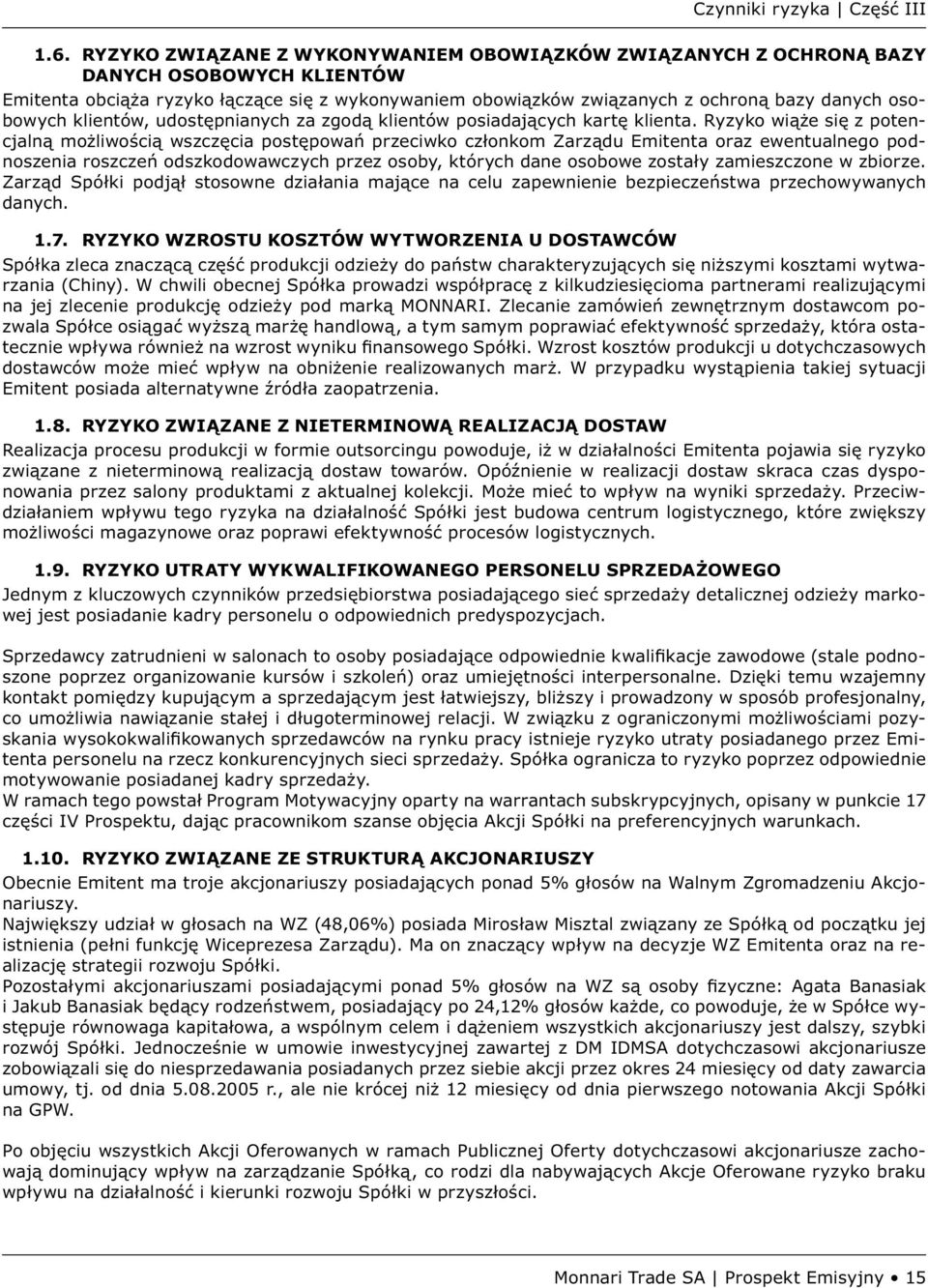 Czynniki ryzyka | Część III

1.6. RYZYKO ZWIĄZANE Z WYKONYWANIEM OBOWIĄZKÓW ZWIĄZANYCH Z OCHRONĄ BAZY DANYCH OSOBOWYCH KLIENTÓW

Emitenta obciąża ryzyko łączące się z wykonywaniem obowiązków związanych z ochroną bazy danych osobowych klientów, udostępnianych za zgodą klientów posiadających kartę klienta. Ryzyko wiąże się z potencjalną możliwością wszczęcia postępowań przeciwko członkom Zarządu Emitenta oraz ewentualnego podnoszenia roszczeń odszkodowawczych przez osoby, których dane osobowe zostały zamieszczone w zbiorze. Zarząd Spółki podjął stosowne działania mające na celu zapewnienie bezpieczeństwa przechowywanych danych.

1.7. RYZYKO WZROSTU KOSZTÓW WYTWORZENIA U DOSTAWCÓW

Spółka zleca znaczącą część produkcji odzieży do państw charakteryzujących się niższymi kosztami wytwarzania (Chiny). W chwili obecnej Spółka prowadzi współpracę z kilkudziesięcioma partnerami realizującymi na jej zlecenie produkcję odzieży pod marką MONNARI. Zlecanie zamówień zewnętrznym dostawcom pozwala Spółce osiągać wyższą marżę handlową, a tym samym poprawiać efektywność sprzedaży, która ostatecznie wpływa również na wzrost wyniku finansowego Spółki. Wzrost kosztów produkcji u dotychczasowych dostawców może mieć wpływ na obniżenie realizowanych marż. W przypadku wystąpienia takiej sytuacji Emitent posiada alternatywne źródła zaopatrzenia.

1.8. RYZYKO ZWIĄZANE Z NIETERMINOWĄ REALIZACJĄ DOSTAW

Realizacja procesu produkcji w formie outsorcingu powoduje, iż w działalności Emitenta pojawia się ryzyko związane z nieterminową realizacją dostaw towarów. Opóźnienie w realizacji dostaw skraca czas dysponowania przez salony produktami z aktualnej kolekcji. Może mieć to wpływ na wyniki sprzedaży. Przeciwdziałaniem wpływu tego ryzyka na działalność Spółki jest budowa centrum logistycznego, które zwiększy możliwości magazynowe oraz poprawi efektywność procesów logistycznych.

1.9. RYZYKO UTRATY WYKWALIFIKOWANEGO PERSONELU SPRZEDAŻOWEGO

Jednym z kluczowych czynników przedsiębiorstwa posiadającego sieć sprzedaży detalicznej odzieży markowej jest posiadanie kadry personelu o odpowiednich predyspozycjach.

Sprzedawcy zatrudnieni w salonach to osoby posiadające odpowiednie kwalifikacje zawodowe (stale podnoszone poprzez organizowanie kursów i szkoleń) oraz umiejętności interpersonalne. Dzięki temu wzajemny kontakt pomiędzy kupującym a sprzedającym jest łatwiejszy, bliższy i prowadzony w sposób profesjonalny, co umożliwia nawiązanie stałej i długoterminowej relacji. W związku z ograniczonymi możliwościami pozyskania wysokokwalifikowanych sprzedawców na rynku pracy istnieje ryzyko utraty posiadanego przez Emitenta personelu na rzecz konkurencyjnych sieci sprzedaży. Spółka ogranicza to ryzyko poprzez odpowiednie motywowanie posiadanej kadry sprzedaży.
W ramach tego powstał Program Motywacyjny oparty na warrantach subskrypcyjnych, opisany w punkcie 17 części IV Prospektu, dając pracownikom szanse objęcia Akcji Spółki na preferencyjnych warunkach.

1.10. RYZYKO ZWIĄZANE ZE STRUKTURĄ AKCJONARIUSZY

Obecnie Emitent ma troje akcjonariuszy posiadających ponad 5% głosów na Walnym Zgromadzeniu Akcjonariuszy.
Największy udział w głosach na WZ (48,06%) posiada Mirosław Misztal związany ze Spółką od początku jej istnienia (pełni funkcję Wiceprezesa Zarządu). Ma on znaczący wpływ na decyzje WZ Emitenta oraz na realizację strategii rozwoju Spółki.
Pozostałymi akcjonariuszami posiadającymi ponad 5% głosów na WZ są osoby fizyczne: Agata Banasiak i Jakub Banasiak będący rodzeństwem, posiadający po 24,12% głosów każde, co powoduje, że w Spółce występuje równowaga kapitałowa, a wspólnym celem i dążeniem wszystkich akcjonariuszy jest dalszy, szybki rozwój Spółki. Jednocześnie w umowie inwestycyjnej zawartej z DM IDMSA dotychczasowi akcjonariusze zobowiązali się do niesprzedawania posiadanych przez siebie akcji przez okres 24 miesięcy od daty zawarcia umowy, tj. od dnia 5.08.2005 r., ale nie krócej niż 12 miesięcy od dnia pierwszego notowania Akcji Spółki na GPW.

Po objęciu wszystkich Akcji Oferowanych w ramach Publicznej Oferty dotychczasowi akcjonariusze zachowają dominujący wpływ na zarządzanie Spółką, co rodzi dla nabywających Akcje Oferowane ryzyko braku wpływu na działalność i kierunki rozwoju Spółki w przyszłości.

Monnari Trade SA | Prospekt Emisyjny • 15